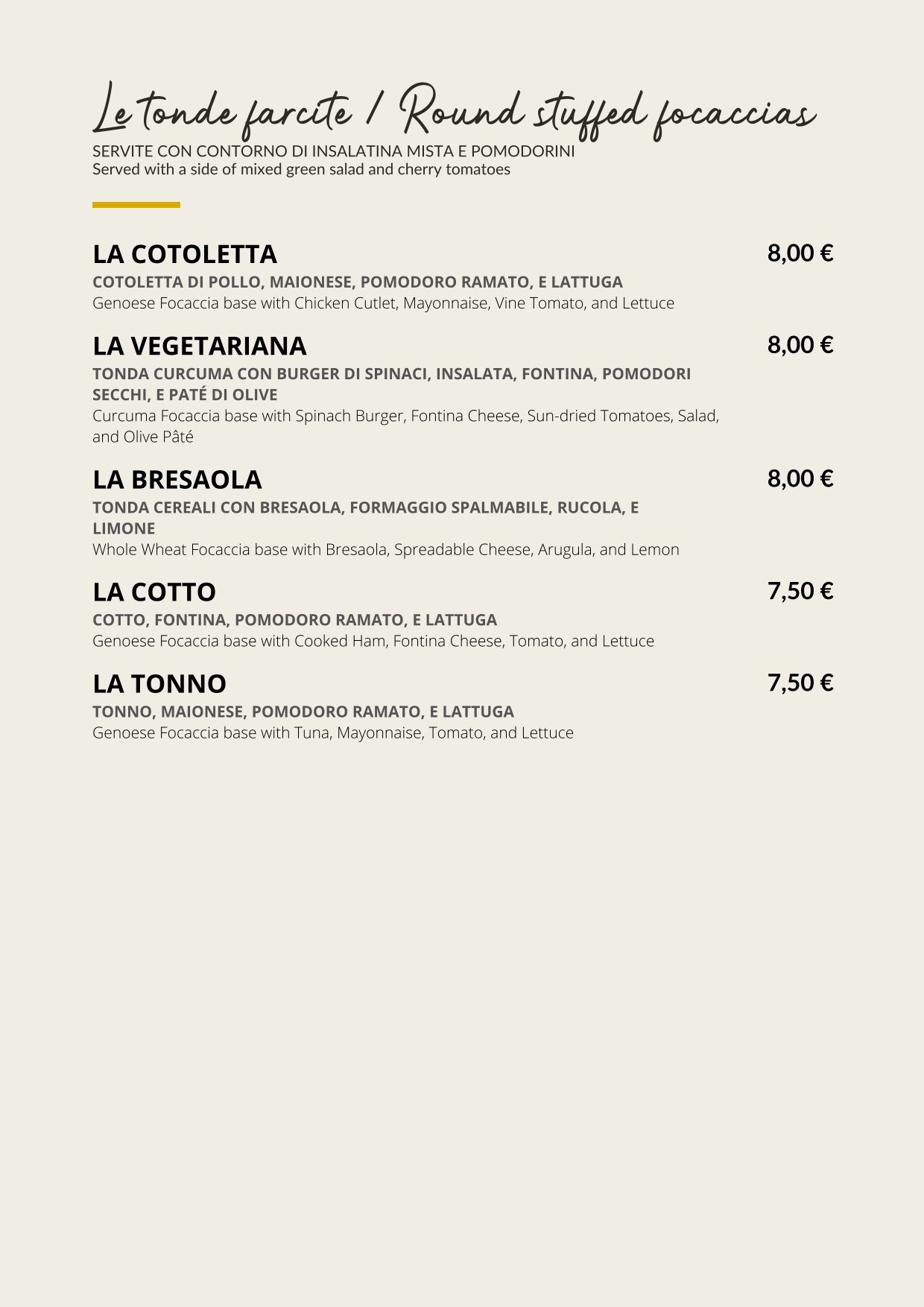 Le tonde farcite / Round stuffed focaccias

SERVITE CON CONTORNO DI INSALATINA MISTA E POMODORINI
Served with a side of mixed green salad and cherry tomatoes

LA COTOLETTA 8,00 €
COTOLETTA DI POLLO, MAIONESE, POMODORO RAMATO, E LATTUGA
Genoese Focaccia base with Chicken Cutlet, Mayonnaise, Vine Tomato, and Lettuce

LA VEGETARIANA 8,00 €
TONDA CURCUMA CON BURGER DI SPINACI, INSALATA, FONTINA, POMODORI SECCHI, E PATÉ DI OLIVE
Curcuma Focaccia base with Spinach Burger, Fontina Cheese, Sun-dried Tomatoes, Salad, and Olive Pâté

LA BRESAOLA 8,00 €
TONDA CEREALI CON BRESAOLA, FORMAGGIO SPALMABILE, RUCOLA, E LIMONE
Whole Wheat Focaccia base with Bresaola, Spreadable Cheese, Arugula, and Lemon

LA COTTO 7,50 €
COTTO, FONTINA, POMODORO RAMATO, E LATTUGA
Genoese Focaccia base with Cooked Ham, Fontina Cheese, Tomato, and Lettuce

LA TONNO 7,50 €
TONNO, MAIONESE, POMODORO RAMATO, E LATTUGA
Genoese Focaccia base with Tuna, Mayonnaise, Tomato, and Lettuce